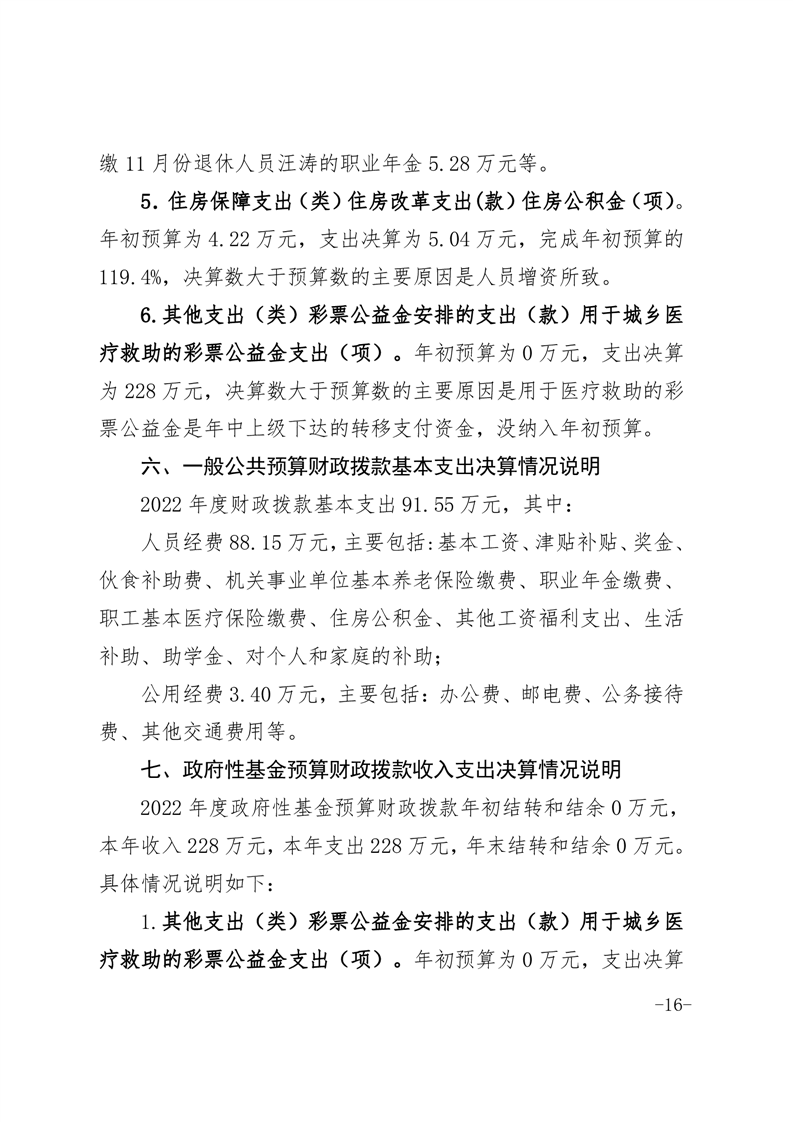 缴 11 月份退休人员汪涛的职业年金 5.28 万元等。

5. 住房保障支出（类）住房改革支出(款）住房公积金（项)。年初预算为 4.22 万元，支出决算为 5.04 万元，完成年初预算的 119.4%，决算数大于预算数的主要原因是人员增资所致。

6.其他支出（类）彩票公益金安排的支出（款）用于城乡医疗救助的彩票公益金支出（项）。年初预算为 0 万元，支出决算为 228 万元，决算数大于预算数的主要原因是用于医疗救助的彩票公益金是年中上级下达的转移支付资金，没纳入年初预算。

六、一般公共预算财政拨款基本支出决算情况说明

2022 年度财政拨款基本支出 91.55 万元，其中：

人员经费 88.15 万元，主要包括：基本工资、津贴补贴、奖金、伙食补助费、机关事业单位基本养老保险缴费、职业年金缴费、职工基本医疗保险缴费、住房公积金、其他工资福利支出、生活补助、助学金、对个人和家庭的补助；

公用经费 3.40 万元，主要包括：办公费、邮电费、公务接待费、其他交通费用等。

七、政府性基金预算财政拨款收入支出决算情况说明

2022 年度政府性基金预算财政拨款年初结转和结余 0 万元，本年收入 228 万元，本年支出 228 万元，年末结转和结余 0 万元。具体情况说明如下：

1.其他支出（类）彩票公益金安排的支出（款）用于城乡医疗救助的彩票公益金支出（项）。年初预算为 0 万元，支出决算

-16-